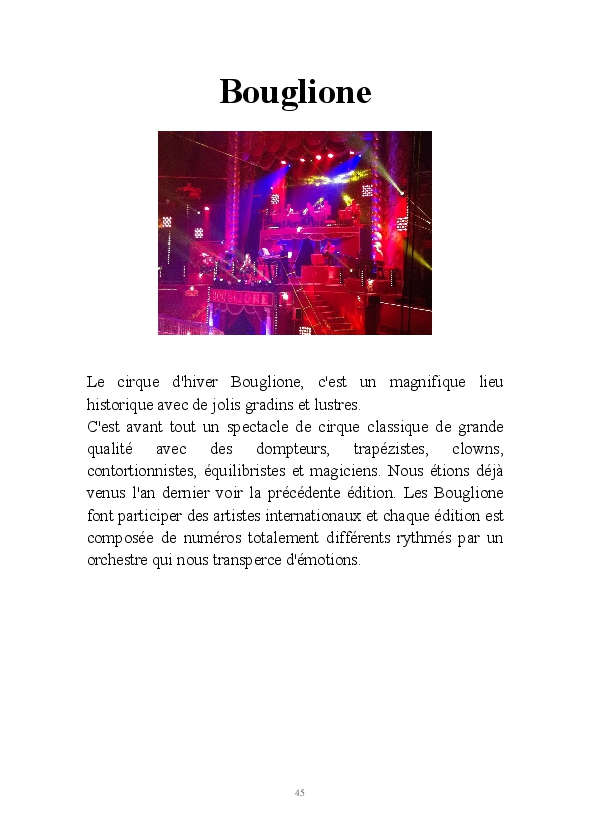 Bouglione

Le cirque d'hiver Bouglione, c'est un magnifique lieu historique avec de jolis gradins et lustres.

C'est avant tout un spectacle de cirque classique de grande qualité avec des dompteurs, trapézistes, clowns, contortionnistes, équilibristes et magiciens. Nous étions déjà venus l'an dernier voir la précédente édition. Les Bouglione font participer des artistes internationaux et chaque édition est composée de numéros totalement différents rythmés par un orchestre qui nous transperce d'émotions.

45